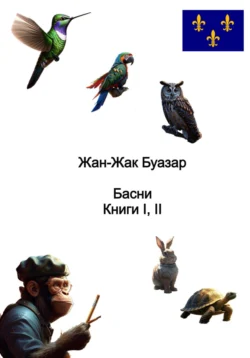 Жан-Жак Буазар

Басни
Книги I, II